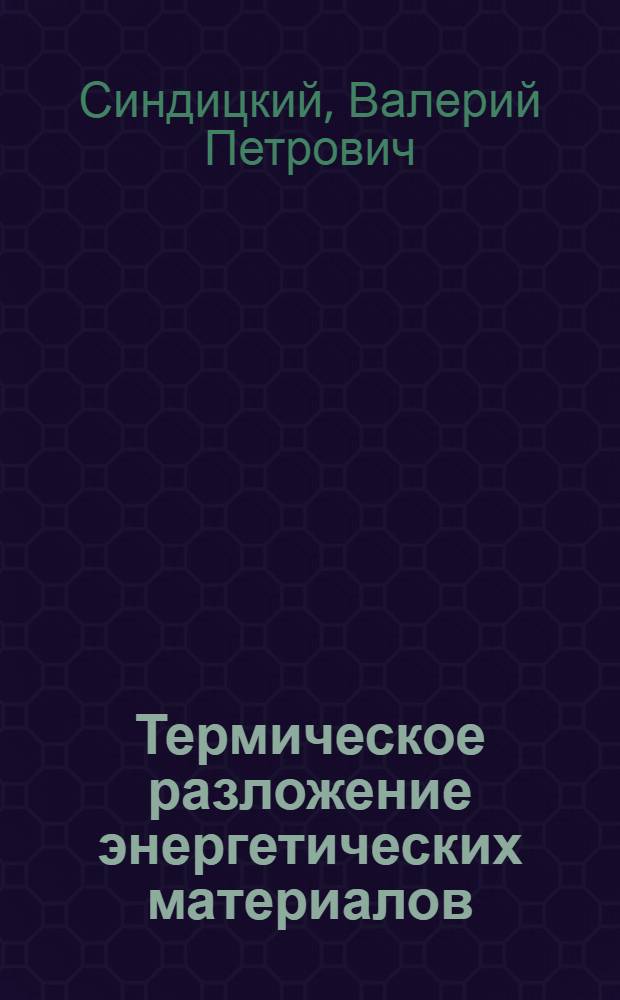 Синдицкий, Валерий Петрович

Термическое разложение энергетических материалов